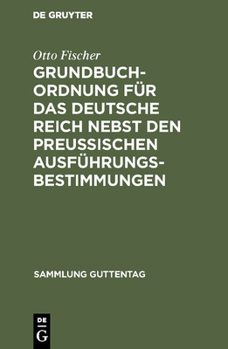 DE GRUYTER

Otto Fischer

GRUNDBUCHORDNUNG FÜR DAS DEUTSCHE REICH NEBST DEN PREUSSISCHEN AUSFÜHRUNGSBESTIMMUNGEN

SAMMLUNG GUTTENTAG

DE
G